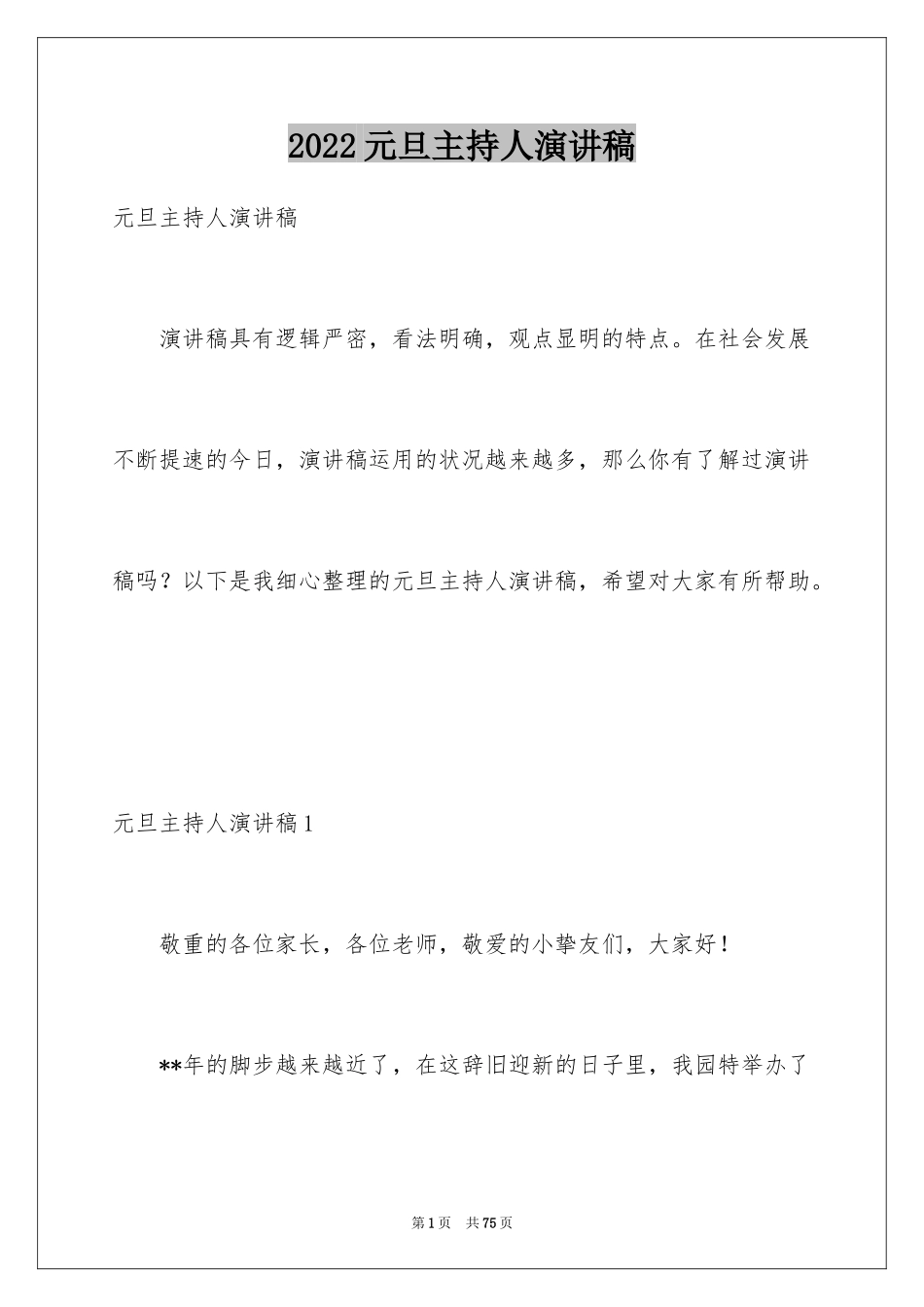 2022元旦主持人演讲稿

元旦主持人演讲稿

演讲稿具有逻辑严密，看法明确，观点显明的特点。在社会发展不断提速的今日，演讲稿运用的状况越来越多，那么你有了解过演讲稿吗？以下是我细心整理的元旦主持人演讲稿，希望对大家有所帮助。

元旦主持人演讲稿1

敬重的各位家长，各位老师，敬爱的小挚友们，大家好！

**年的脚步越来越近了，在这辞旧迎新的日子里，我园特举办了

第1页 共75页